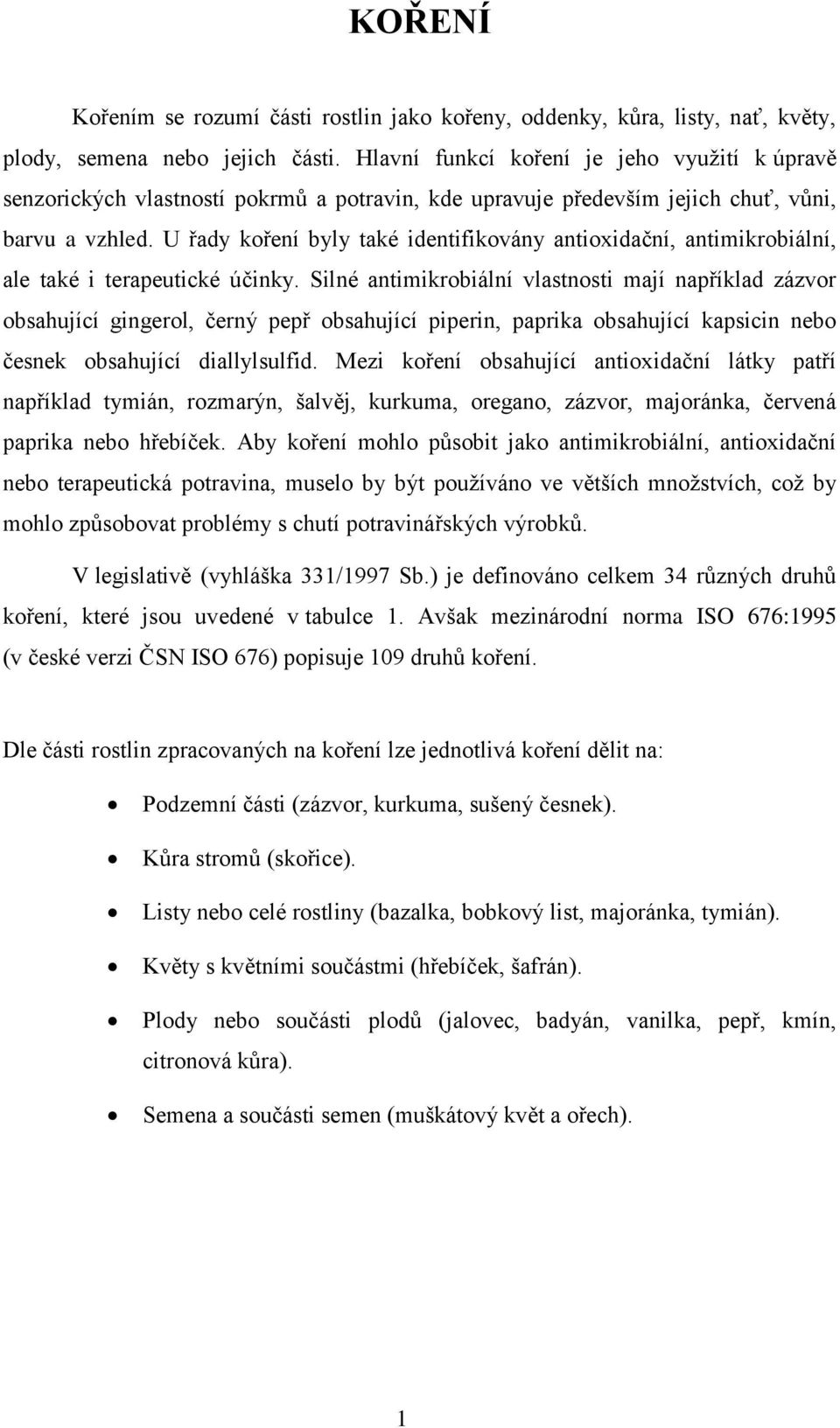 KOŘENÍ

Kořením se rozumí části rostlin jako kořeny, oddenky, kůra, listy, nať, květy, plody, semena nebo jejich části. Hlavní funkcí koření je jeho využití k úpravě senzorických vlastností pokrmů a potravin, kde upravuje především jejich chuť, vůni, barvu a vzhled. U řady koření byly také identifikovány antioxidační, antimikrobiální, ale také i terapeutické účinky. Silné antimikrobiální vlastnosti mají například zázvor obsahující gingerol, černý pepř obsahující piperin, paprika obsahující kapsicin nebo česnek obsahující diallylsulfid. Mezi koření obsahující antioxidační látky patří například tymián, rozmarýn, šalvěj, kurkuma, oregano, zázvor, majoránka, červená paprika nebo hřebíček. Aby koření mohlo působit jako antimikrobiální, antioxidační nebo terapeutická potravina, muselo by být používáno ve větších množstvích, což by mohlo způsobovat problémy s chutí potravinářských výrobků.

V legislativě (vyhláška 331/1997 Sb.) je definováno celkem 34 různých druhů koření, které jsou uvedené v tabulce 1. Avšak mezinárodní norma ISO 676:1995 (v české verzi ČSN ISO 676) popisuje 109 druhů koření.

Dle části rostlin zpracovaných na koření lze jednotlivá koření dělit na:

• Podzemní části (zázvor, kurkuma, sušený česnek).
• Kůra stromů (skořice).
• Listy nebo celé rostliny (bazalka, bobkový list, majoránka, tymián).
• Květy s květními součástmi (hřebíček, šafrán).
• Plody nebo součásti plodů (jalovec, badyán, vanilka, pepř, kmín, citronová kůra).
• Semena a součásti semen (muškátový květ a ořech).

1